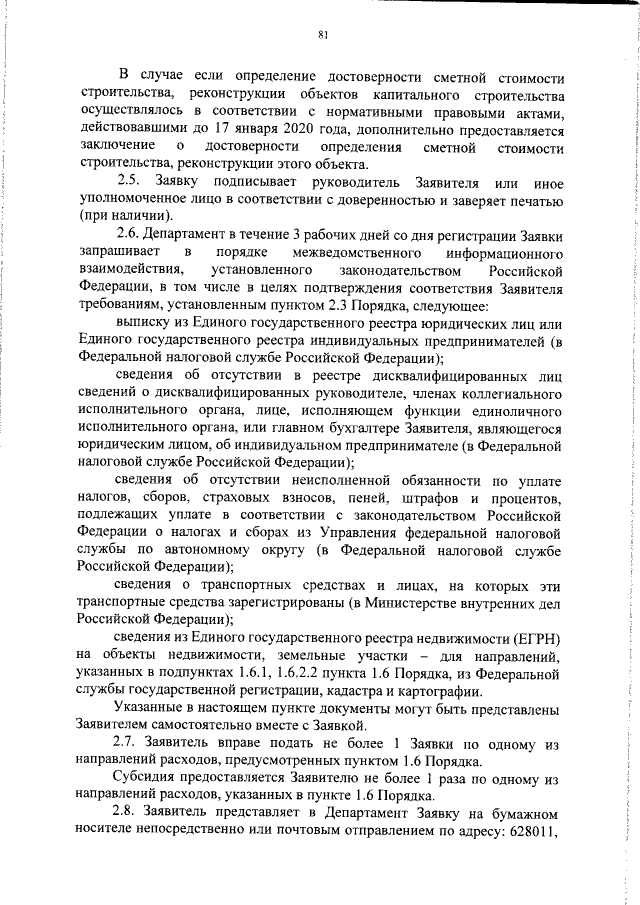 81

В случае если определение достоверности сметной стоимости строительства, реконструкции объектов капитального строительства осуществлялось в соответствии с нормативными правовыми актами, действовавшими до 17 января 2020 года, дополнительно предоставляется заключение о достоверности определения сметной стоимости строительства, реконструкции этого объекта.

2.5. Заявку подписывает руководитель Заявителя или иное уполномоченное лицо в соответствии с доверенностью и заверяет печатью (при наличии).

2.6. Департамент в течение 3 рабочих дней со дня регистрации Заявки запрашивает в порядке межведомственного информационного взаимодействия, установленного законодательством Российской Федерации, в том числе в целях подтверждения соответствия Заявителя требованиям, установленным пунктом 2.3 Порядка, следующее:

выписку из Единого государственного реестра юридических лиц или Единого государственного реестра индивидуальных предпринимателей (в Федеральной налоговой службе Российской Федерации);

сведения об отсутствии в реестре дисквалифицированных лиц сведений о дисквалифицированных руководителе, членах коллегиального исполнительного органа, лице, исполняющем функции единоличного исполнительного органа, или главном бухгалтере Заявителя, являющегося юридическим лицом, об индивидуальном предпринимателе (в Федеральной налоговой службе Российской Федерации);

сведения об отсутствии неисполненной обязанности по уплате налогов, сборов, страховых взносов, пеней, штрафов и процентов, подлежащих уплате в соответствии с законодательством Российской Федерации о налогах и сборах из Управления федеральной налоговой службы по автономному округу (в Федеральной налоговой службе Российской Федерации);

сведения о транспортных средствах и лицах, на которых эти транспортные средства зарегистрированы (в Министерстве внутренних дел Российской Федерации);

сведения из Единого государственного реестра недвижимости (ЕГРН) на объекты недвижимости, земельные участки – для направлений, указанных в подпунктах 1.6.1, 1.6.2.2 пункта 1.6 Порядка, из Федеральной службы государственной регистрации, кадастра и картографии.

Указанные в настоящем пункте документы могут быть представлены Заявителем самостоятельно вместе с Заявкой.

2.7. Заявитель вправе подать не более 1 Заявки по одному из направлений расходов, предусмотренных пунктом 1.6 Порядка.

Субсидия предоставляется Заявителю не более 1 раза по одному из направлений расходов, указанных в пункте 1.6 Порядка.

2.8. Заявитель представляет в Департамент Заявку на бумажном носителе непосредственно или почтовым отправлением по адресу: 628011,